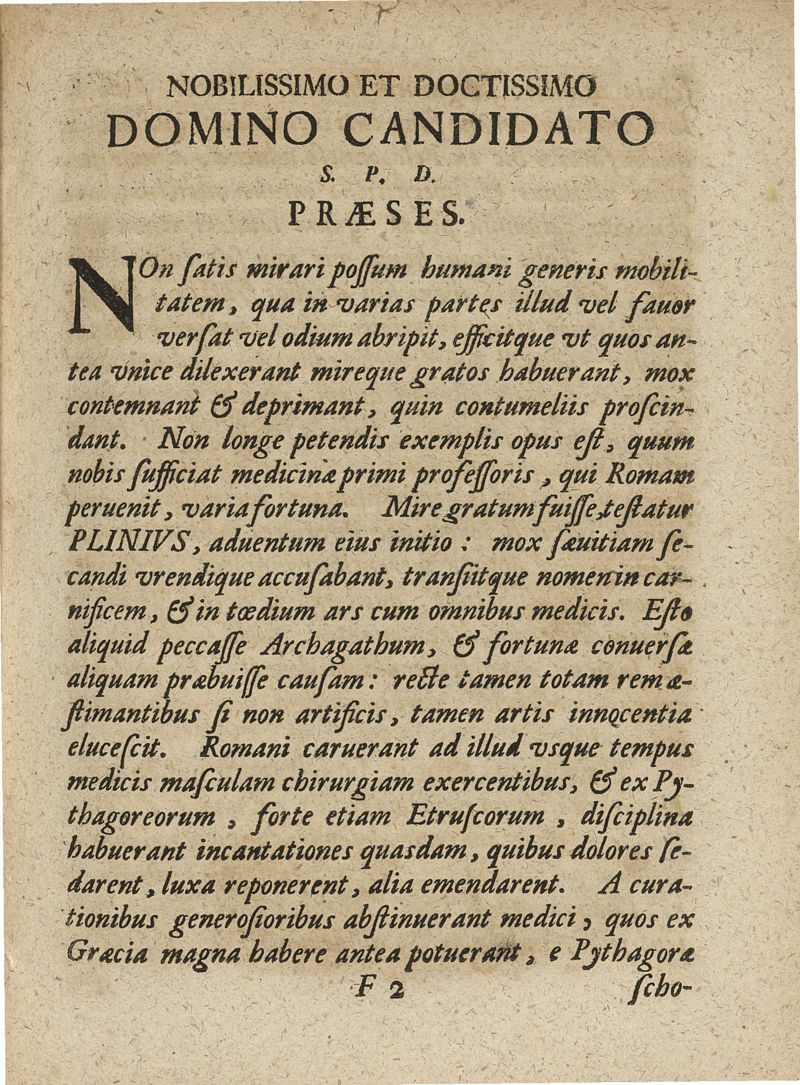 NOBILISSIMO ET DOCTISSIMO
DOMINO CANDIDATO
S. P. D.
PRÆSES.

NOn ſatis mirari poſſum humani generis mobilitatem, qua in varias partes illud vel fauor verſat vel odium abripit, efficitque vt quos antea vnice dilexerant mireque gratos habuerant, mox contemnant & deprimant, quin contumeliis proſcindant. Non longe petendis exemplis opus eſt, quum nobis ſufficiat medicinæ primi profeſſoris, qui Romam peruenit, varia fortuna. Mire gratum fuiſſe, teſtatur PLINIVS, aduentum eius initio: mox ſæuitiam ſecandi vrendique accuſabant, tranſiitque nomen in carnificem, & in tœdium ars cum omnibus medicis. Eſto aliquid peccaſſe Archagathum, & fortunæ conuerſæ aliquam præbuiſſe cauſam: recte tamen totam rem æſtimantibus ſi non artificis, tamen artis innocentia eluceſcit. Romani caruerant ad illud vsque tempus medicis maſculam chirurgiam exercentibus, & ex Pythagoreorum, forte etiam Etruſcorum, diſciplina habuerant incantationes quaſdam, quibus dolores ſedarent, luxa reponerent, alia emendarent. A curationibus generoſioribus abſtinuerant medici, quos ex Græcia magna habere antea potuerant, e Pythagoræ

F 2 ſcho-